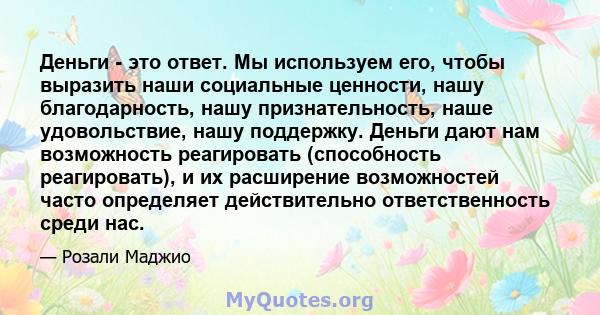 Деньги - это ответ. Мы используем его, чтобы выразить наши социальные ценности, нашу благодарность, нашу признательность, наше удовольствие, нашу поддержку. Деньги дают нам возможность реагировать (способность реагировать), и их расширение возможностей часто определяет действительно ответственность среди нас.

— Розали Маджио

MyQuotes.org